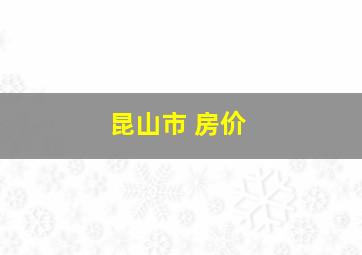 昆山市 房价